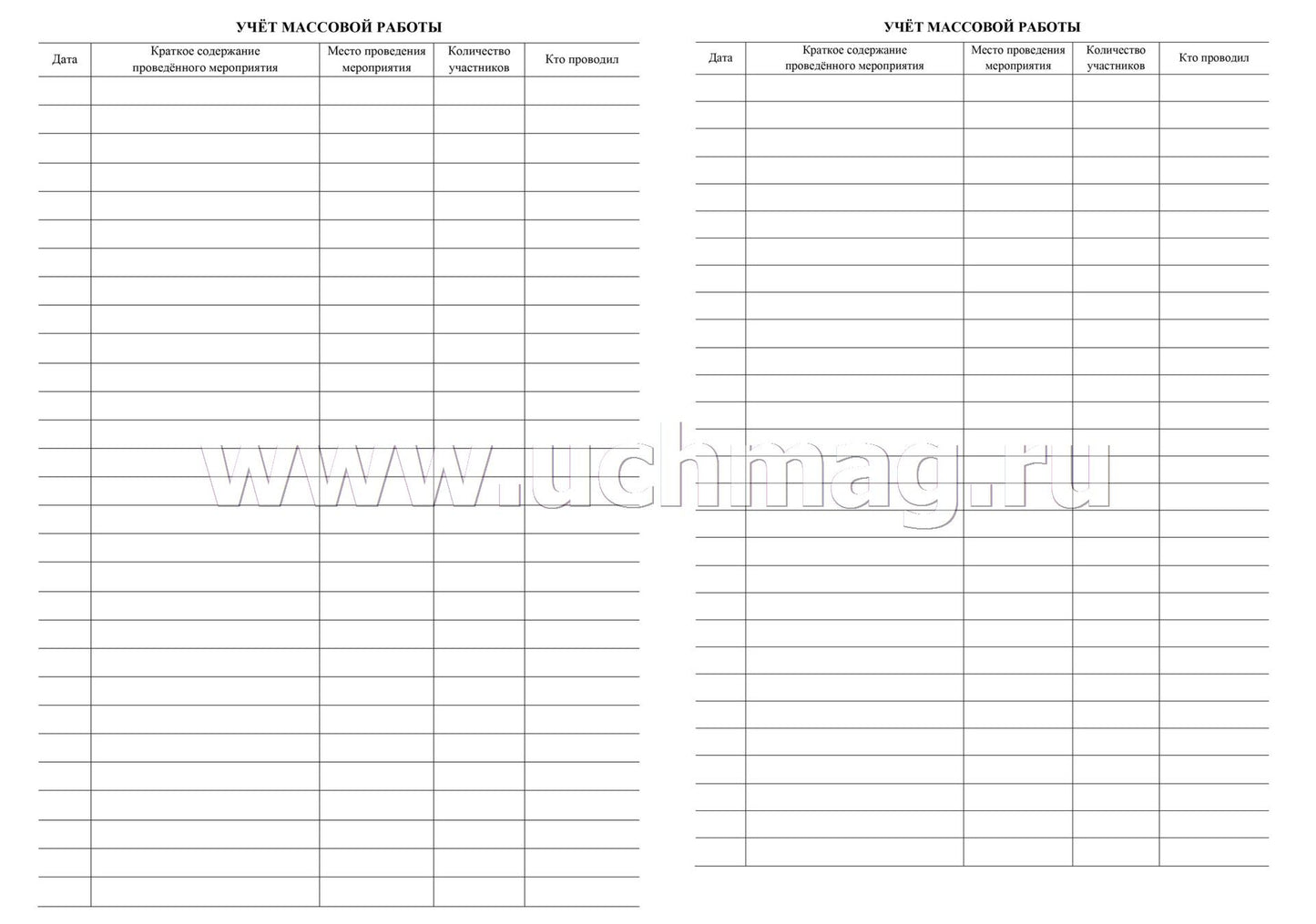 УЧЁТ МАССОВОЙ РАБОТЫ

| Дата | Краткое содержание проведённого мероприятия | Место проведения мероприятия | Количество участников | Кто проводил |
|---|---|---|---|---|
| | | | | |

УЧЁТ МАССОВОЙ РАБОТЫ

| Дата | Краткое содержание проведённого мероприятия | Место проведения мероприятия | Количество участников | Кто проводил |
|---|---|---|---|---|
| | | | | |

www.uchmag.ru